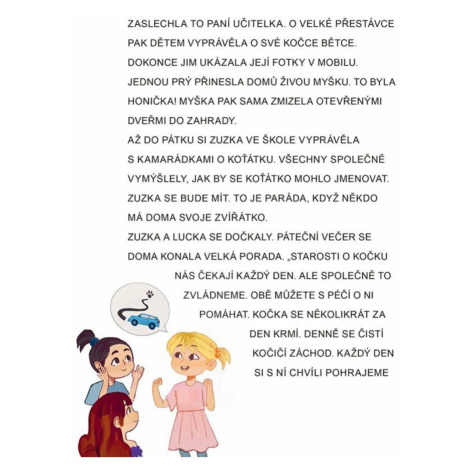 ZASLECHLA TO PANÍ UČITELKA. O VELKÉ PŘESTÁVCE PAK DĚTEM VYPRÁVĚLA O SVÉ KOČCE BĚTCE. DOKONCE JIM UKÁZALA JEJÍ FOTKY V MOBILU. JEDNOU PRÝ PŘINESLA DOMŮ ŽIVOU MYŠKU. TO BYLA HONIČKA! MYŠKA PAK SAMA ZMIZELA OTEVŘENÝMI DVEŘMI DO ZAHRADY.

AŽ DO PÁTKU SI ZUZKA VE ŠKOLE VYPRÁVĚLA S KAMARÁDKAMI O KOŤÁTKU. VŠECHNY SPOLEČNĚ VYMÝŠLELY, JAK BY SE KOŤÁTKO MOHLO JMENOVAT. ZUZKA SE BUDE MÍT. TO JE PARÁDA, KDYŽ NĚKDO MÁ DOMA SVOJE ZVÍŘÁTKO.

ZUZKA A LUCKA SE DOČKALY. PÁTEČNÍ VEČER SE DOMA KONALA VELKÁ PORADA. „STAROSTI O KOČKU NÁS ČEKAJÍ KAŽDÝ DEN. ALE SPOLEČNĚ TO ZVLÁDNEME. OBĚ MŮŽETE S PÉČÍ O NI POMÁHAT. KOČKA SE NĚKOLIKRÁT ZA DEN KRMÍ. DENNĚ SE ČISTÍ KOČIČÍ ZÁCHOD. KAŽDÝ DEN SI S NÍ CHVÍLI POHRAJEME